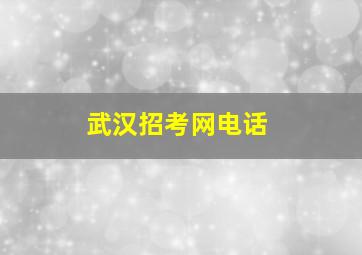 武汉招考网电话